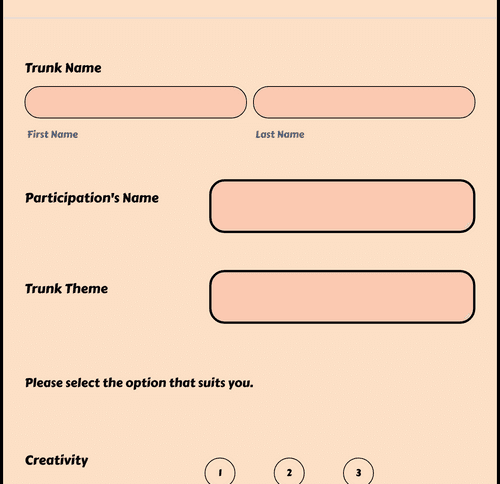 Trunk Name

First Name

Last Name

Participation's Name

Trunk Theme

Please select the option that suits you.

Creativity

1

2

3